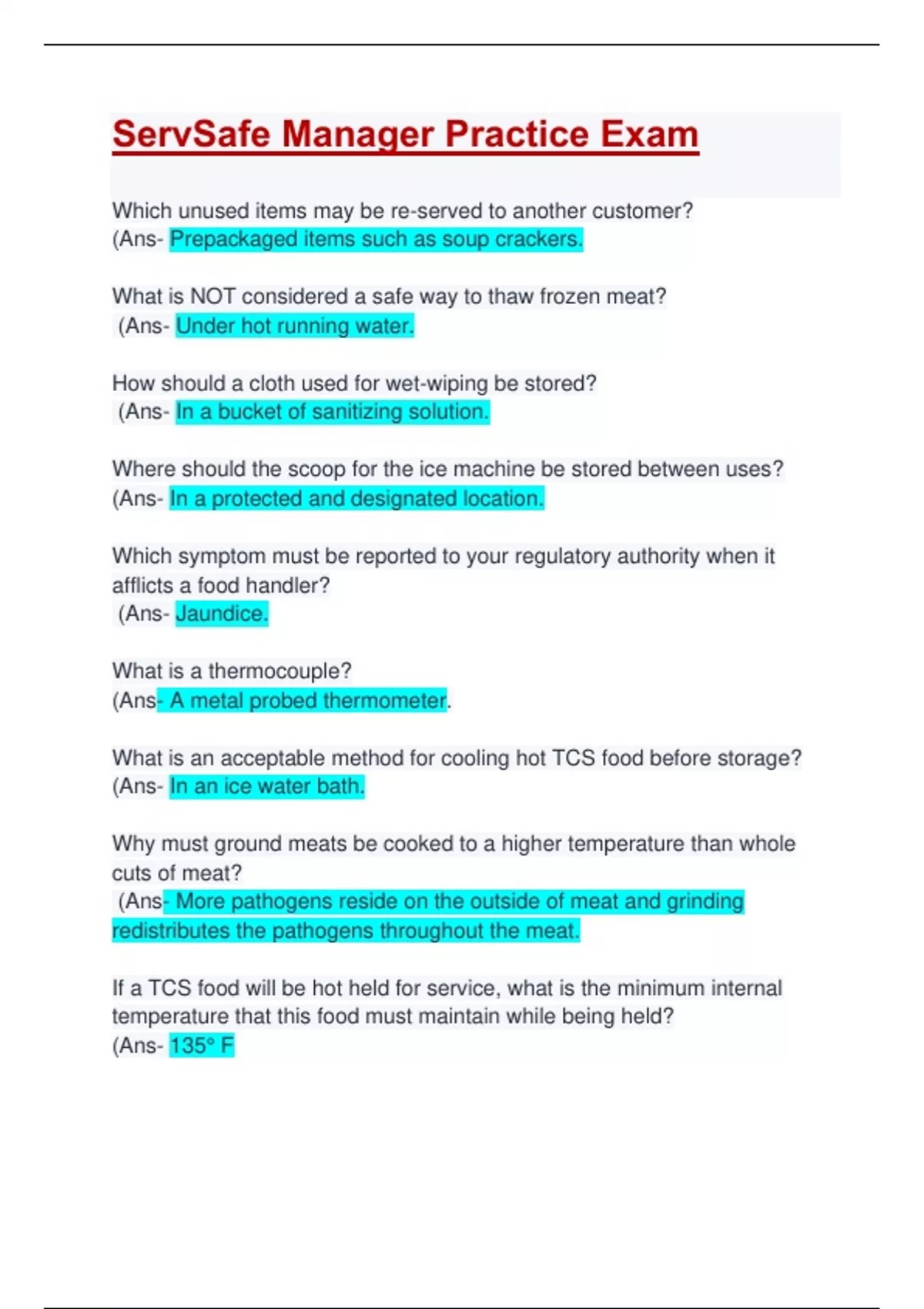 ServSafe Manager Practice Exam

Which unused items may be re-served to another customer?
(Ans- Prepackaged items such as soup crackers.

What is NOT considered a safe way to thaw frozen meat?
(Ans- Under hot running water.

How should a cloth used for wet-wiping be stored?
(Ans- In a bucket of sanitizing solution.

Where should the scoop for the ice machine be stored between uses?
(Ans- In a protected and designated location.

Which symptom must be reported to your regulatory authority when it afflicts a food handler?
(Ans- Jaundice.

What is a thermocouple?
(Ans- A metal probed thermometer.

What is an acceptable method for cooling hot TCS food before storage?
(Ans- In an ice water bath.

Why must ground meats be cooked to a higher temperature than whole cuts of meat?
(Ans- More pathogens reside on the outside of meat and grinding redistributes the pathogens throughout the meat.

If a TCS food will be hot held for service, what is the minimum internal temperature that this food must maintain while being held?
(Ans- 135° F